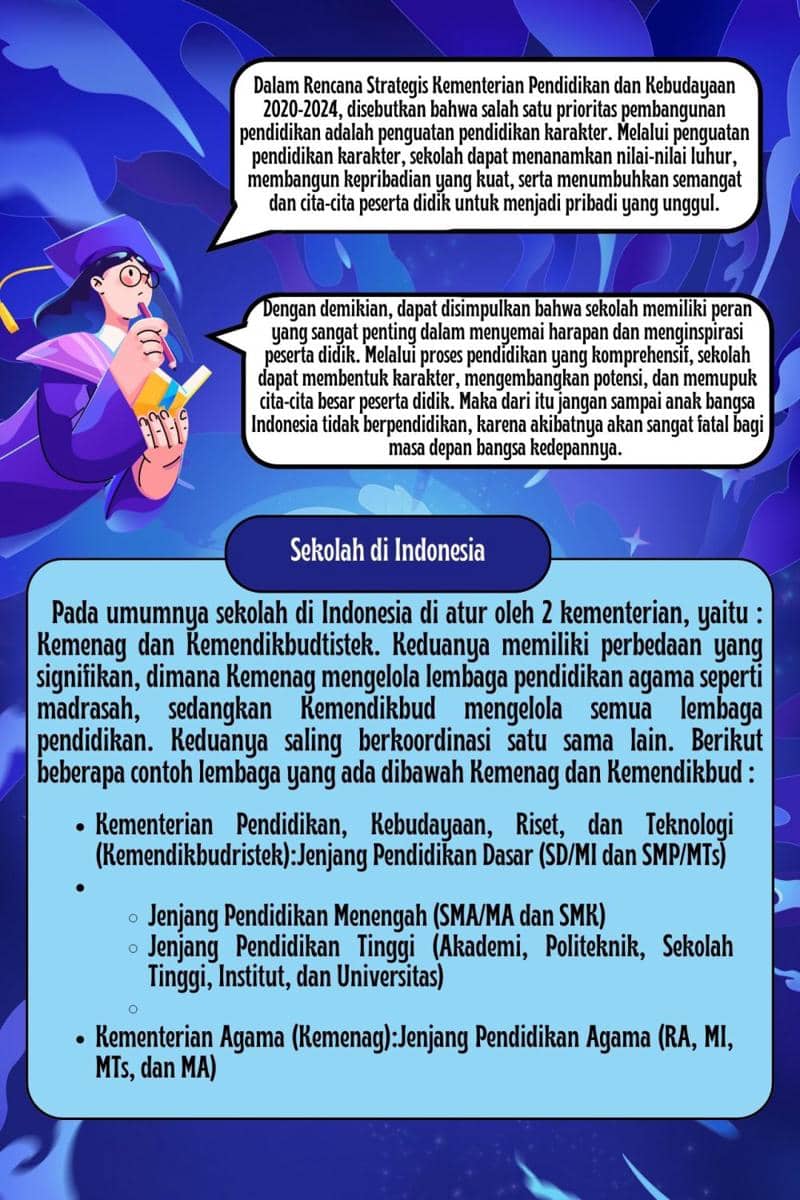 Dalam Rencana Strategis Kementerian Pendidikan dan Kebudayaan 2020-2024, disebutkan bahwa salah satu prioritas pembangunan pendidikan adalah penguatan pendidikan karakter. Melalui penguatan pendidikan karakter, sekolah dapat menanamkan nilai-nilai luhur, membangun kepribadian yang kuat, serta menumbuhkan semangat dan cita-cita peserta didik untuk menjadi pribadi yang unggul.

Dengan demikian, dapat disimpulkan bahwa sekolah memiliki peran yang sangat penting dalam menyemai harapan dan menginspirasi peserta didik. Melalui proses pendidikan yang komprehensif, sekolah dapat membentuk karakter, mengembangkan potensi, dan memupuk cita-cita besar peserta didik. Maka dari itu jangan sampai anak bangsa Indonesia tidak berpendidikan, karena akibatnya akan sangat fatal bagi masa depan bangsa kedepannya.

Sekolah di Indonesia

Pada umumnya sekolah di Indonesia di atur oleh 2 kementerian, yaitu : Kemenag dan Kemendikbudtistek. Keduanya memiliki perbedaan yang signifikan, dimana Kemenag mengelola lembaga pendidikan agama seperti madrasah, sedangkan Kemendikbud mengelola semua lembaga pendidikan. Keduanya saling berkoordinasi satu sama lain. Berikut beberapa contoh lembaga yang ada dibawah Kemenag dan Kemendikbud :

• Kementerian Pendidikan, Kebudayaan, Riset, dan Teknologi (Kemendikbudristek):Jenjang Pendidikan Dasar (SD/MI dan SMP/MTs)
•
  ○ Jenjang Pendidikan Menengah (SMA/MA dan SMK)
  ○ Jenjang Pendidikan Tinggi (Akademi, Politeknik, Sekolah Tinggi, Institut, dan Universitas)
  ○
• Kementerian Agama (Kemenag):Jenjang Pendidikan Agama (RA, MI, MTs, dan MA)